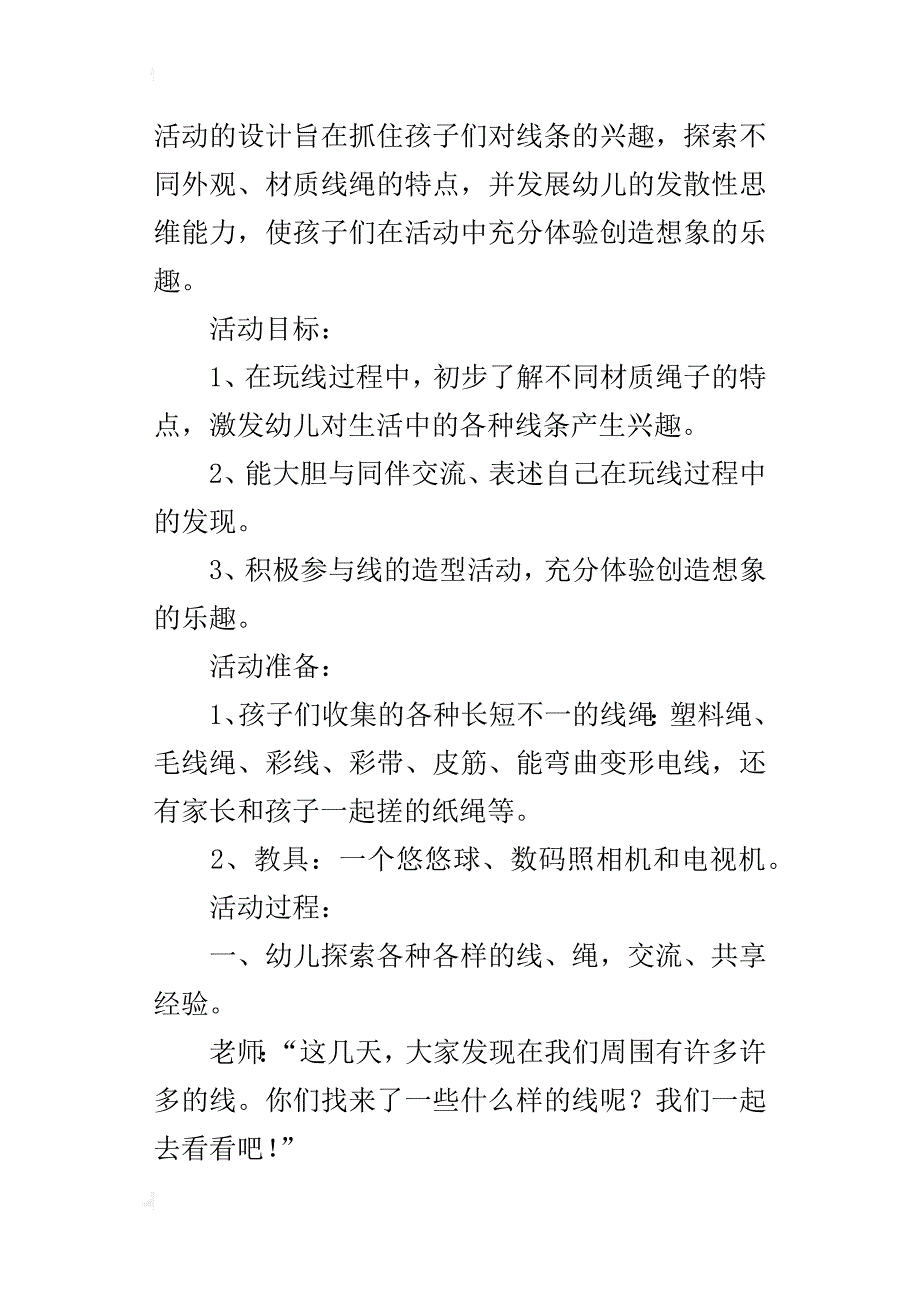 活动的设计旨在抓住孩子们对线条的兴趣，探索不同外观、材质线绳的特点，并发展幼儿的发散性思维能力，使孩子们在活动中充分体验创造想象的乐趣。

活动目标：

1、在玩线过程中，初步了解不同材质绳子的特点，激发幼儿对生活中的各种线条产生兴趣。

2、能大胆与同伴交流、表述自己在玩线过程中的发现。

3、积极参与线的造型活动，充分体验创造想象的乐趣。

活动准备：

1、孩子们收集的各种长短不一的线绳：塑料绳、毛线绳、彩线、彩带、皮筋、能弯曲变形电线，还有家长和孩子一起搓的纸绳等。

2、教具：一个悠悠球、数码照相机和电视机。

活动过程：

一、幼儿探索各种各样的线、绳，交流、共享经验。

老师：“这几天，大家发现在我们周围有许多许多的线。你们找来了一些什么样的线呢？我们一起去看看吧！”